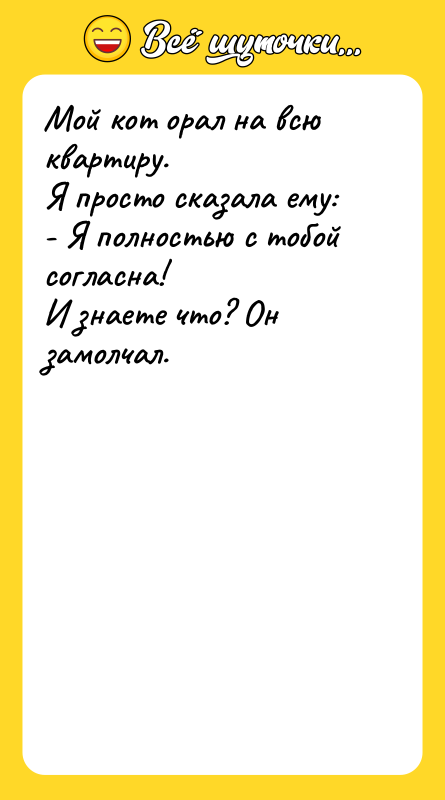 Всё шуточки...

Мой кот орал на всю квартиру.
Я просто сказала ему:
- Я полностью с тобой согласна!
И знаете что? Он замолчал.